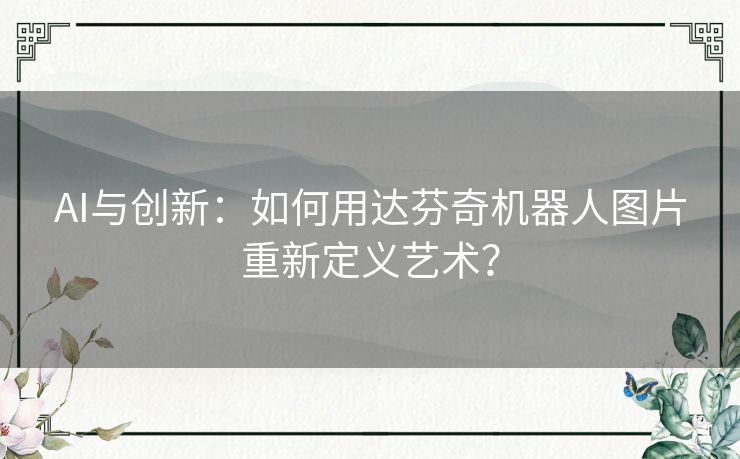 AI与创新：如何用达芬奇机器人图片重新定义艺术？